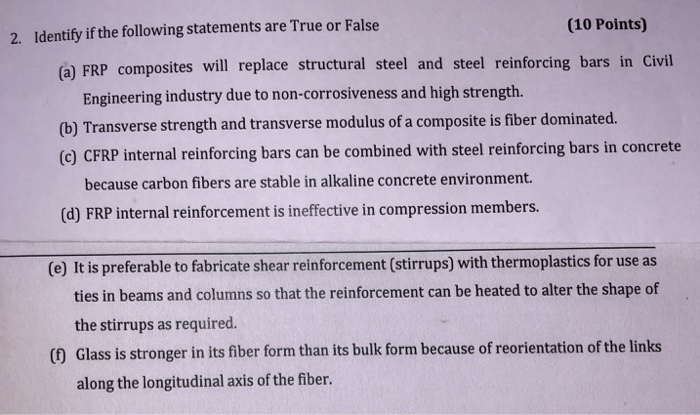 2. Identify if the following statements are True or False

(10 Points)

(a) FRP composites will replace structural steel and steel reinforcing bars in Civil Engineering industry due to non-corrosiveness and high strength.

(b) Transverse strength and transverse modulus of a composite is fiber dominated.

(c) CFRP internal reinforcing bars can be combined with steel reinforcing bars in concrete because carbon fibers are stable in alkaline concrete environment.

(d) FRP internal reinforcement is ineffective in compression members.

(e) It is preferable to fabricate shear reinforcement (stirrups) with thermoplastics for use as ties in beams and columns so that the reinforcement can be heated to alter the shape of the stirrups as required.

(f) Glass is stronger in its fiber form than its bulk form because of reorientation of the links along the longitudinal axis of the fiber.